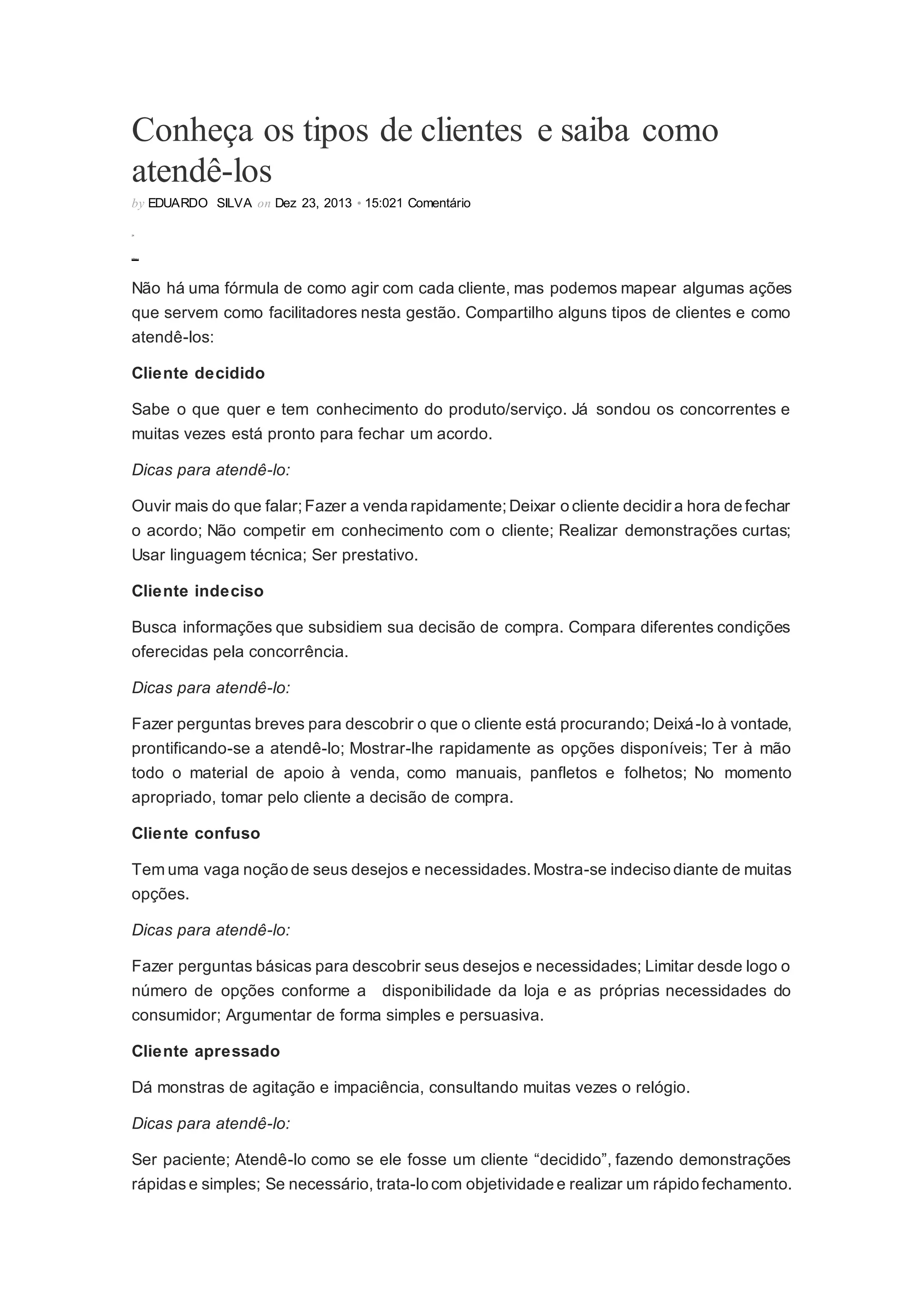 Conheça os tipos de clientes e saiba como atendê-los

by EDUARDO SILVA on Dez 23, 2013 • 15:021 Comentário

Não há uma fórmula de como agir com cada cliente, mas podemos mapear algumas ações que servem como facilitadores nesta gestão. Compartilho alguns tipos de clientes e como atendê-los:

Cliente decidido

Sabe o que quer e tem conhecimento do produto/serviço. Já sondou os concorrentes e muitas vezes está pronto para fechar um acordo.

Dicas para atendê-lo:

Ouvir mais do que falar; Fazer a venda rapidamente; Deixar o cliente decidir a hora de fechar o acordo; Não competir em conhecimento com o cliente; Realizar demonstrações curtas; Usar linguagem técnica; Ser prestativo.

Cliente indeciso

Busca informações que subsidiem sua decisão de compra. Compara diferentes condições oferecidas pela concorrência.

Dicas para atendê-lo:

Fazer perguntas breves para descobrir o que o cliente está procurando; Deixá-lo à vontade, prontificando-se a atendê-lo; Mostrar-lhe rapidamente as opções disponíveis; Ter à mão todo o material de apoio à venda, como manuais, panfletos e folhetos; No momento apropriado, tomar pelo cliente a decisão de compra.

Cliente confuso

Tem uma vaga noção de seus desejos e necessidades. Mostra-se indeciso diante de muitas opções.

Dicas para atendê-lo:

Fazer perguntas básicas para descobrir seus desejos e necessidades; Limitar desde logo o número de opções conforme a disponibilidade da loja e as próprias necessidades do consumidor; Argumentar de forma simples e persuasiva.

Cliente apressado

Dá monstras de agitação e impaciência, consultando muitas vezes o relógio.

Dicas para atendê-lo:

Ser paciente; Atendê-lo como se ele fosse um cliente “decidido”, fazendo demonstrações rápidas e simples; Se necessário, trata-lo com objetividade e realizar um rápido fechamento.